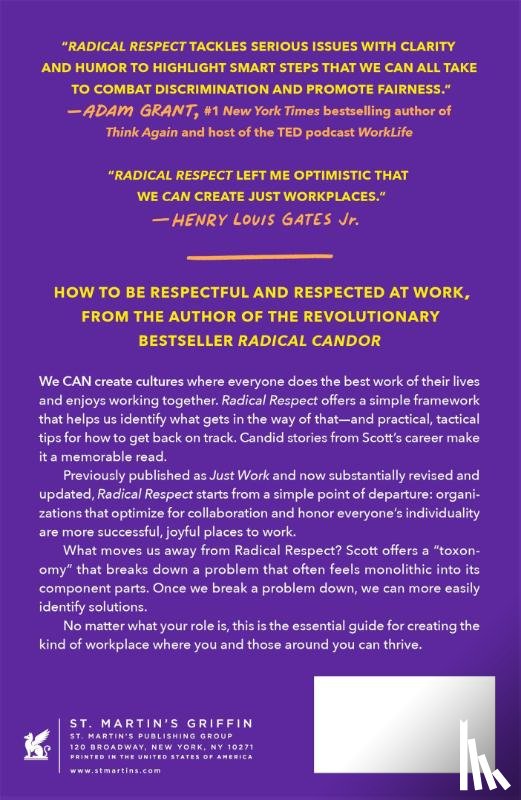 "RADICAL RESPECT TACKLES SERIOUS ISSUES WITH CLARITY AND HUMOR TO HIGHLIGHT SMART STEPS THAT WE CAN ALL TAKE TO COMBAT DISCRIMINATION AND PROMOTE FAIRNESS."
—ADAM GRANT, #1 New York Times bestselling author of Think Again and host of the TED podcast WorkLife

"RADICAL RESPECT LEFT ME OPTIMISTIC THAT WE CAN CREATE JUST WORKPLACES."
—HENRY LOUIS GATES Jr.

HOW TO BE RESPECTFUL AND RESPECTED AT WORK, FROM THE AUTHOR OF THE REVOLUTIONARY BESTSELLER RADICAL CANDOR

We CAN create cultures where everyone does the best work of their lives and enjoys working together. Radical Respect offers a simple framework that helps us identify what gets in the way of that—and practical, tactical tips for how to get back on track. Candid stories from Scott's career make it a memorable read.

Previously published as Just Work and now substantially revised and updated, Radical Respect starts from a simple point of departure: organizations that optimize for collaboration and honor everyone's individuality are more successful, joyful places to work.

What moves us away from Radical Respect? Scott offers a "toxonomy" that breaks down a problem that often feels monolithic into its component parts. Once we break a problem down, we can more easily identify solutions.

No matter what your role is, this is the essential guide for creating the kind of workplace where you and those around you can thrive.

ST. MARTIN'S GRIFFIN
ST. MARTIN'S PUBLISHING GROUP
120 BROADWAY, NEW YORK, NY 10271
PRINTED IN THE UNITED STATES OF AMERICA
www.stmartins.com